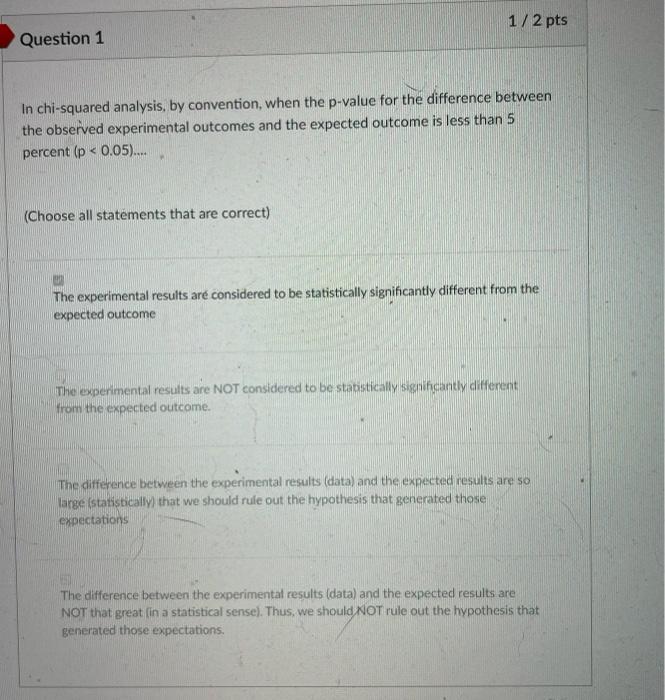 Question 1

1 / 2 pts

In chi-squared analysis, by convention, when the p-value for the difference between the observed experimental outcomes and the expected outcome is less than 5 percent (p < 0.05)....

(Choose all statements that are correct)

☑ The experimental results are considered to be statistically significantly different from the expected outcome

☐ The experimental results are NOT considered to be statistically significantly different from the expected outcome.

☐ The difference between the experimental results (data) and the expected results are so large (statistically) that we should rule out the hypothesis that generated those expectations

☐ The difference between the experimental results (data) and the expected results are NOT that great (in a statistical sense). Thus, we should NOT rule out the hypothesis that generated those expectations.